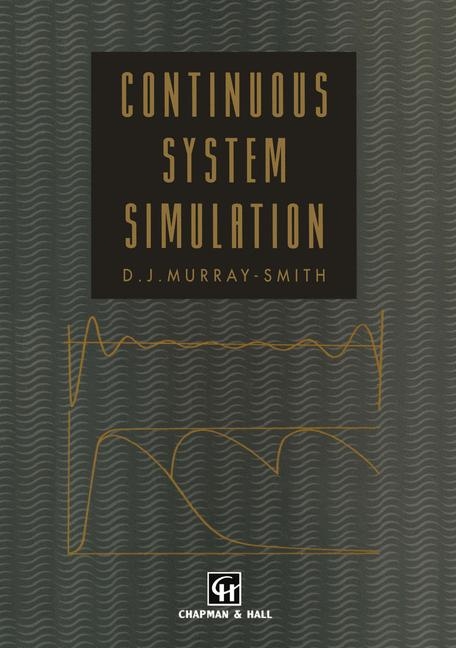 CONTINUOUS SYSTEM SIMULATION

D.J.MURRAY-SMITH

CH

CHAPMAN & HALL